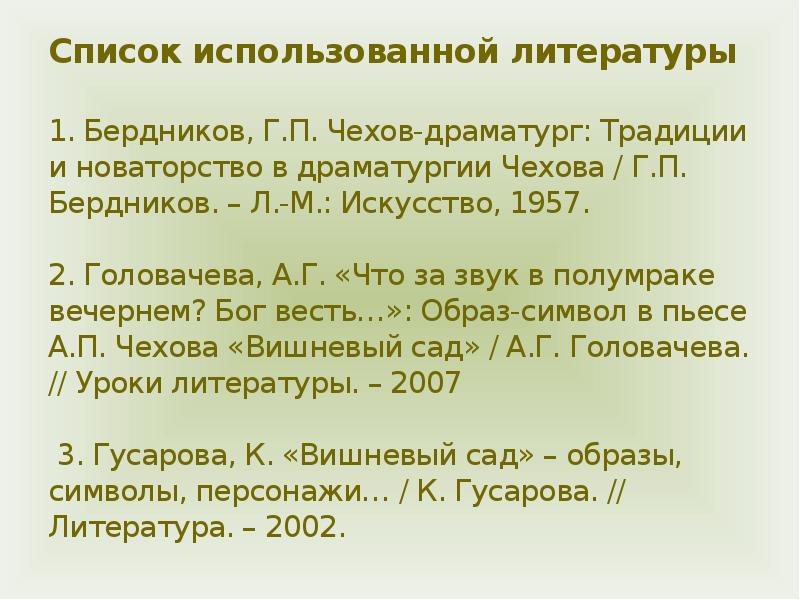 Список использованной литературы

1. Бердников, Г.П. Чехов-драматург: Традиции и новаторство в драматургии Чехова / Г.П. Бердников. – Л.-М.: Искусство, 1957.

2. Головачева, А.Г. «Что за звук в полумраке вечернем? Бог весть…»: Образ-символ в пьесе А.П. Чехова «Вишневый сад» / А.Г. Головачева. // Уроки литературы. – 2007

3. Гусарова, К. «Вишневый сад» – образы, символы, персонажи… / К. Гусарова. // Литература. – 2002.